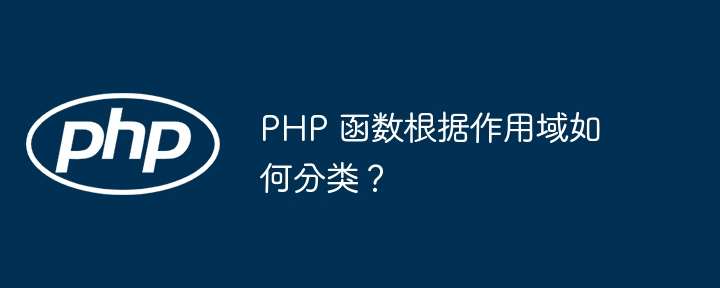 php

PHP 函数根据作用域如何分类？